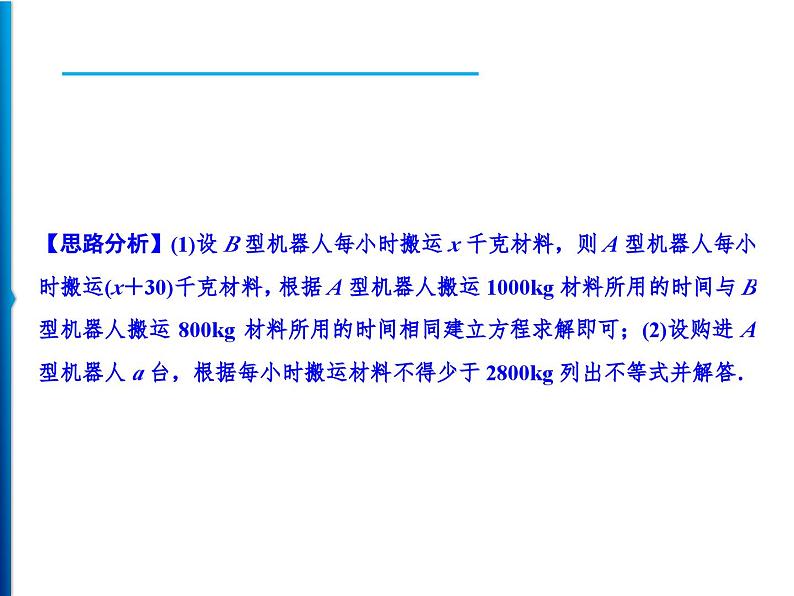 【思路分析】(1)设 $B$ 型机器人每小时搬运 $x$ 千克材料，则 $A$ 型机器人每小时搬运$(x+30)$千克材料，根据 $A$ 型机器人搬运 1000kg 材料所用的时间与 $B$ 型机器人搬运 800kg 材料所用的时间相同建立方程求解即可；(2)设购进 $A$ 型机器人 $a$ 台，根据每小时搬运材料不得少于 2800kg 列出不等式并解答．